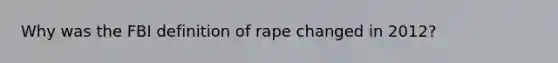 Why was the FBI definition of rape changed in 2012?